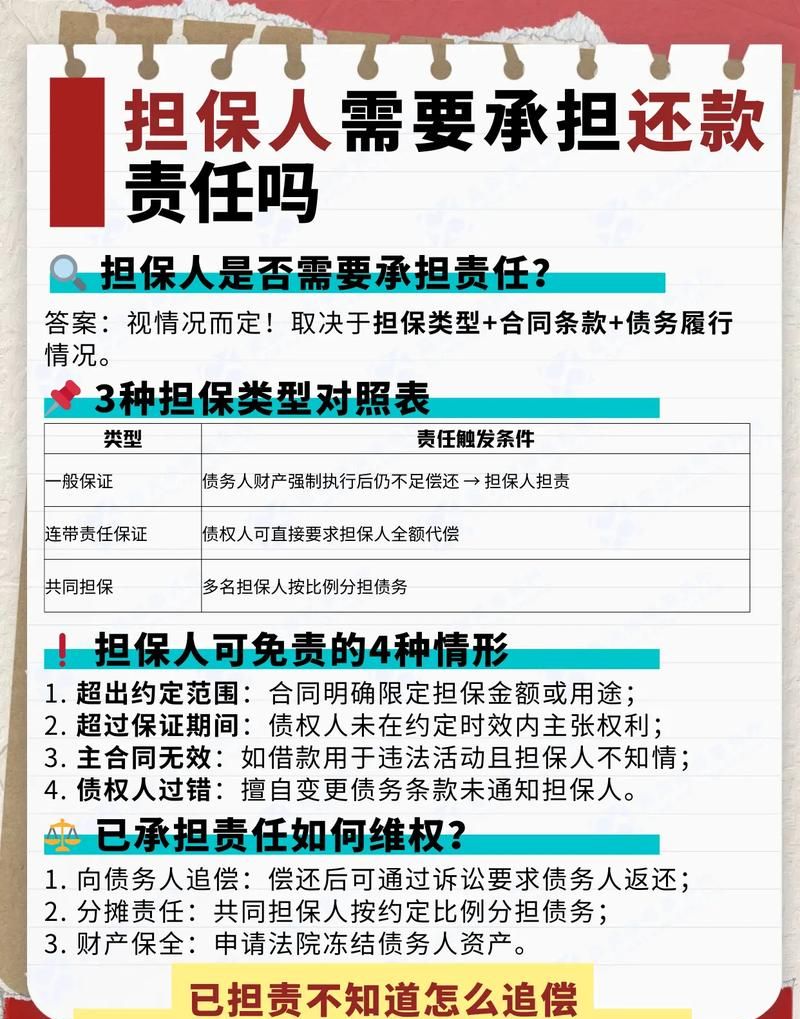 担保人需要承担还款责任吗

担保人是否需要承担责任？

答案：视情况而定！取决于担保类型+合同条款+债务履行情况。

3种担保类型对照表

| 类型 | 责任触发条件 |
|---|---|
| 一般保证 | 债务人财产强制执行后仍不足偿还 → 担保人担责 |
| 连带责任保证 | 债权人可直接要求担保人全额代偿 |
| 共同担保 | 多名担保人按比例分担债务 |

担保人可免责的4种情形

1. 超出约定范围：合同明确限定担保金额或用途；
2. 超过保证期间：债权人未在约定时效内主张权利；
3. 主合同无效：如借款用于违法活动且担保人不知情；
4. 债权人过错：擅自变更债务条款未通知担保人。

已承担责任如何维权？

1. 向债务人追偿：偿还后可通过诉讼要求债务人返还；
2. 分摊责任：共同担保人按约定比例分担债务；
3. 财产保全：申请法院冻结债务人资产。

已担责不知道怎么追偿